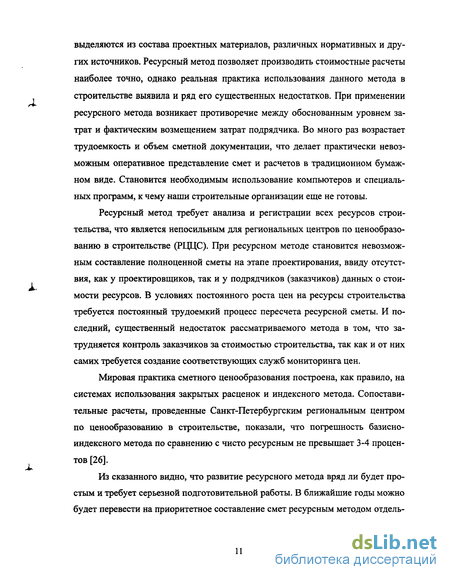 выделяются из состава проектных материалов, различных нормативных и других источников. Ресурсный метод позволяет производить стоимостные расчеты наиболее точно, однако реальная практика использования данного метода в строительстве выявила и ряд его существенных недостатков. При применении ресурсного метода возникает противоречие между обоснованным уровнем затрат и фактическим возмещением затрат подрядчика. Во много раз возрастает трудоемкость и объем сметной документации, что делает практически невозможным оперативное представление смет и расчетов в традиционном бумажном виде. Становится необходимым использование компьютеров и специальных программ, к чему наши строительные организации еще не готовы.

Ресурсный метод требует анализа и регистрации всех ресурсов строительства, что является непосильным для региональных центров по ценообразованию в строительстве (РЦЦС). При ресурсном методе становится невозможным составление полноценной сметы на этапе проектирования, ввиду отсутствия, как у проектировщиков, так и у подрядчиков (заказчиков) данных о стоимости ресурсов. В условиях постоянного роста цен на ресурсы строительства требуется постоянный трудоемкий процесс пересчета ресурсной сметы. И последний, существенный недостаток рассматриваемого метода в том, что затрудняется контроль заказчиков за стоимостью строительства, так как и от них самих требуется создание соответствующих служб мониторинга цен.

Мировая практика сметного ценообразования построена, как правило, на системах использования закрытых расценок и индексного метода. Сопоставительные расчеты, проведенные Санкт-Петербургским региональным центром по ценообразованию в строительстве, показали, что погрешность базисно-индексного метода по сравнению с чисто ресурсным не превышает 3-4 процентов [26].

Из сказанного видно, что развитие ресурсного метода вряд ли будет простым и требует серьезной подготовительной работы. В ближайшие годы можно будет перевести на приоритетное составление смет ресурсным методом отдель-

11

dsLib.net
библиотека диссертаций